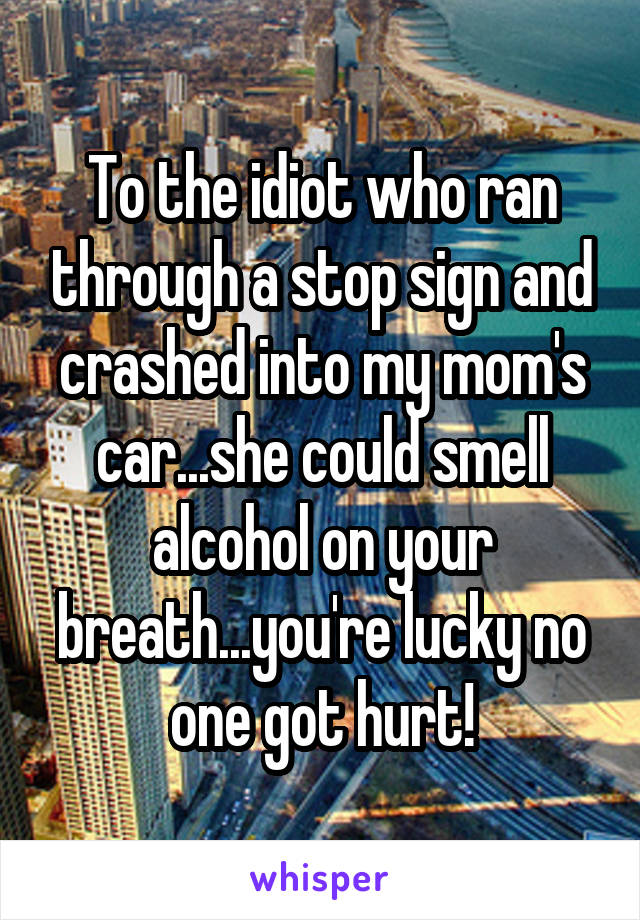 To the idiot who ran through a stop sign and crashed into my mom's car...she could smell alcohol on your breath...you're lucky no one got hurt!

whisper